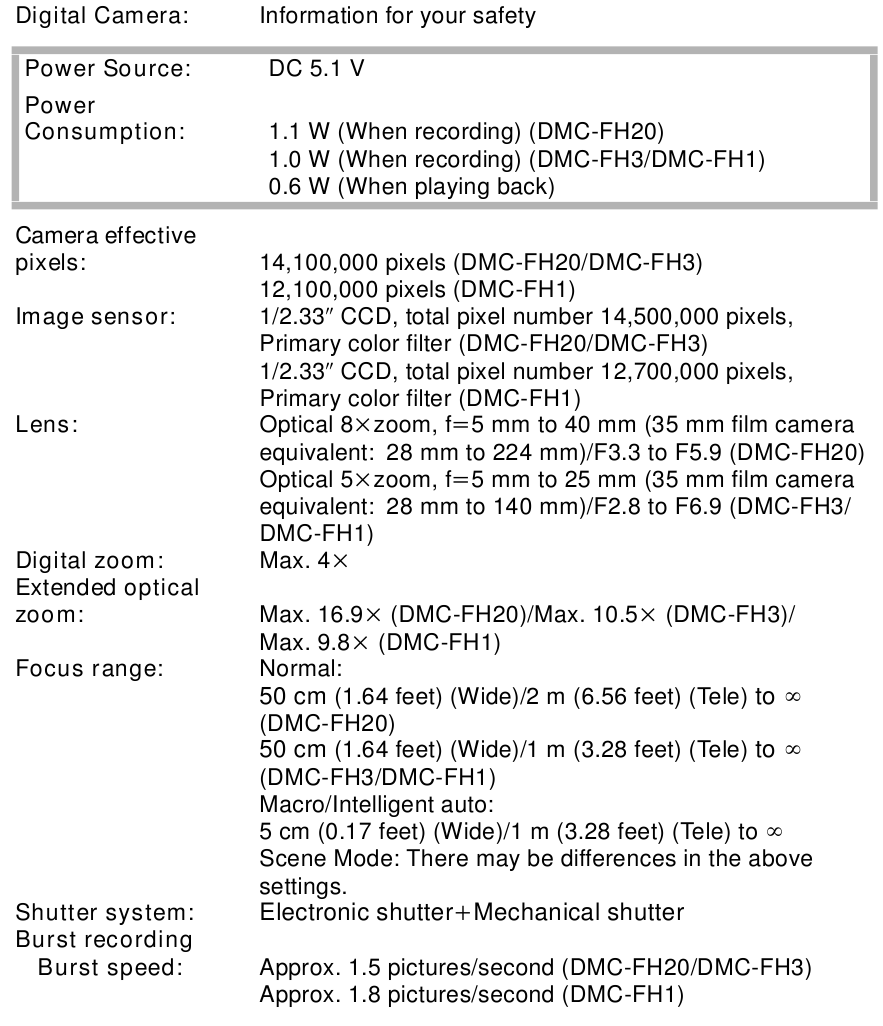 Digital Camera: Information for your safety

Power Source: DC 5.1 V
Power Consumption: 1.1 W (When recording) (DMC-FH20)
1.0 W (When recording) (DMC-FH3/DMC-FH1)
0.6 W (When playing back)

Camera effective pixels: 14,100,000 pixels (DMC-FH20/DMC-FH3)
12,100,000 pixels (DMC-FH1)
Image sensor: 1/2.33″ CCD, total pixel number 14,500,000 pixels, Primary color filter (DMC-FH20/DMC-FH3)
1/2.33″ CCD, total pixel number 12,700,000 pixels, Primary color filter (DMC-FH1)
Lens: Optical 8×zoom, f=5 mm to 40 mm (35 mm film camera equivalent: 28 mm to 224 mm)/F3.3 to F5.9 (DMC-FH20)
Optical 5×zoom, f=5 mm to 25 mm (35 mm film camera equivalent: 28 mm to 140 mm)/F2.8 to F6.9 (DMC-FH3/DMC-FH1)
Digital zoom: Max. 4×
Extended optical zoom: Max. 16.9× (DMC-FH20)/Max. 10.5× (DMC-FH3)/Max. 9.8× (DMC-FH1)
Focus range: Normal:
50 cm (1.64 feet) (Wide)/2 m (6.56 feet) (Tele) to ∞ (DMC-FH20)
50 cm (1.64 feet) (Wide)/1 m (3.28 feet) (Tele) to ∞ (DMC-FH3/DMC-FH1)
Macro/Intelligent auto:
5 cm (0.17 feet) (Wide)/1 m (3.28 feet) (Tele) to ∞
Scene Mode: There may be differences in the above settings.
Shutter system: Electronic shutter+Mechanical shutter
Burst recording
Burst speed: Approx. 1.5 pictures/second (DMC-FH20/DMC-FH3)
Approx. 1.8 pictures/second (DMC-FH1)